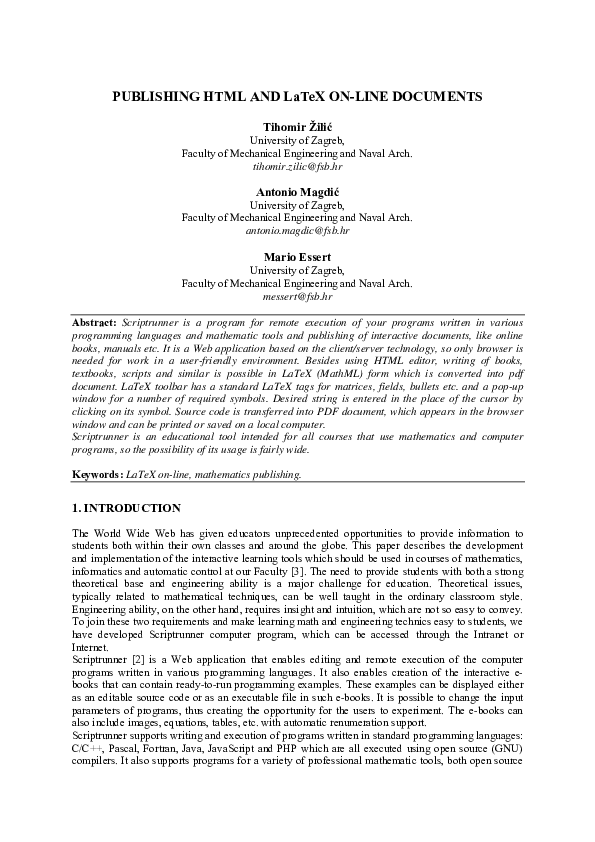 PUBLISHING HTML AND LaTeX ON-LINE DOCUMENTS

Tihomir Žilić
University of Zagreb,
Faculty of Mechanical Engineering and Naval Arch.
tihomir.zilic@fsb.hr

Antonio Magdić
University of Zagreb,
Faculty of Mechanical Engineering and Naval Arch.
antonio.magdic@fsb.hr

Mario Essert
University of Zagreb,
Faculty of Mechanical Engineering and Naval Arch.
messert@fsb.hr

Abstract: Scriptrunner is a program for remote execution of your programs written in various programming languages and mathematic tools and publishing of interactive documents, like online books, manuals etc. It is a Web application based on the client/server technology, so only browser is needed for work in a user-friendly environment. Besides using HTML editor, writing of books, textbooks, scripts and similar is possible in LaTeX (MathML) form which is converted into pdf document. LaTeX toolbar has a standard LaTeX tags for matrices, fields, bullets etc. and a pop-up window for a number of required symbols. Desired string is entered in the place of the cursor by clicking on its symbol. Source code is transferred into PDF document, which appears in the browser window and can be printed or saved on a local computer.
Scriptrunner is an educational tool intended for all courses that use mathematics and computer programs, so the possibility of its usage is fairly wide.

Keywords: LaTeX on-line, mathematics publishing.

1. INTRODUCTION

The World Wide Web has given educators unprecedented opportunities to provide information to students both within their own classes and around the globe. This paper describes the development and implementation of the interactive learning tools which should be used in courses of mathematics, informatics and automatic control at our Faculty [3]. The need to provide students with both a strong theoretical base and engineering ability is a major challenge for education. Theoretical issues, typically related to mathematical techniques, can be well taught in the ordinary classroom style. Engineering ability, on the other hand, requires insight and intuition, which are not so easy to convey. To join these two requirements and make learning math and engineering technics easy to students, we have developed Scriptrunner computer program, which can be accessed through the Intranet or Internet.
Scriptrunner [2] is a Web application that enables editing and remote execution of the computer programs written in various programming languages. It also enables creation of the interactive e-books that can contain ready-to-run programming examples. These examples can be displayed either as an editable source code or as an executable file in such e-books. It is possible to change the input parameters of programs, thus creating the opportunity for the users to experiment. The e-books can also include images, equations, tables, etc. with automatic renumeration support.
Scriptrunner supports writing and execution of programs written in standard programming languages: C/C++, Pascal, Fortran, Java, JavaScript and PHP which are all executed using open source (GNU) compilers. It also supports programs for a variety of professional mathematic tools, both open source